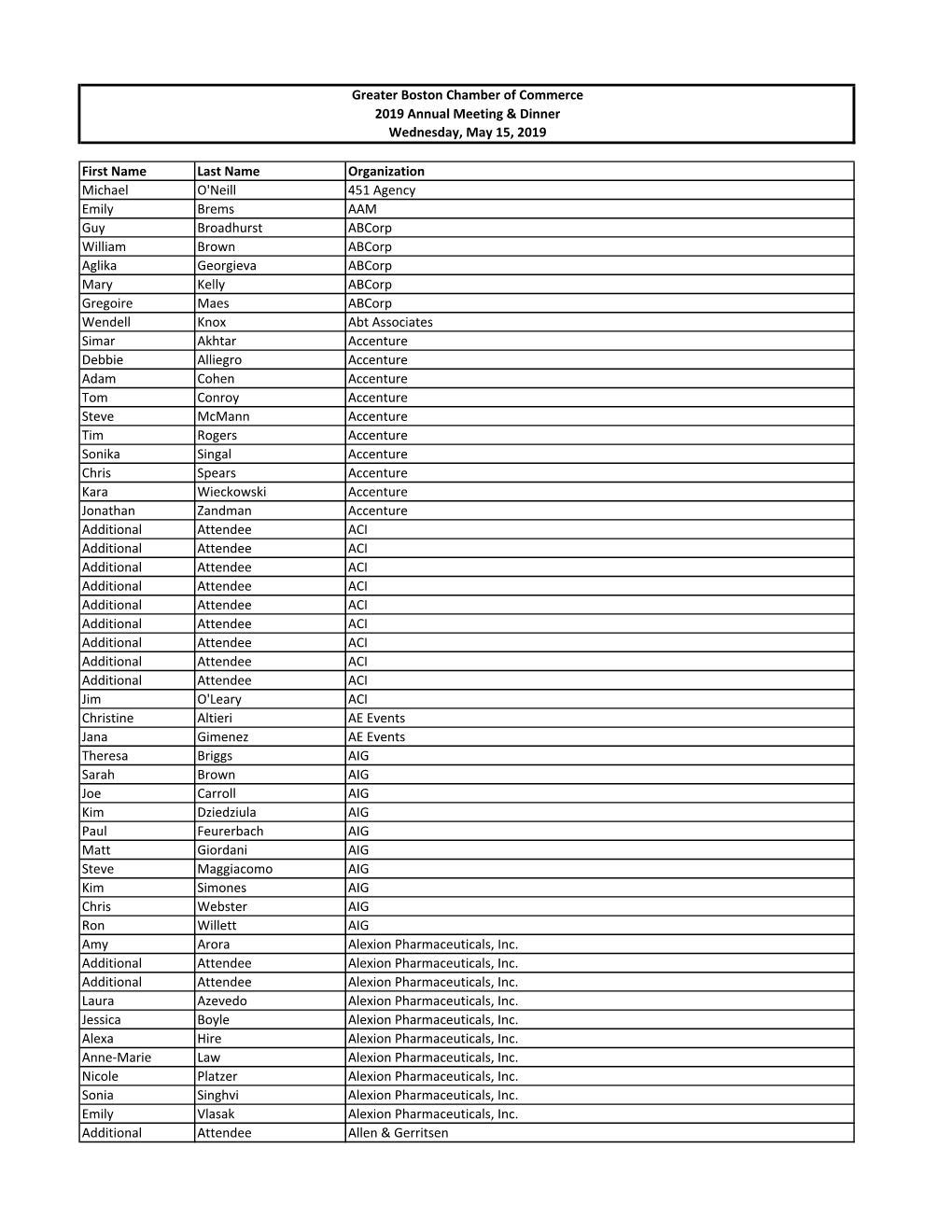 Greater Boston Chamber of Commerce
2019 Annual Meeting & Dinner
Wednesday, May 15, 2019

| First Name | Last Name | Organization |
|---|---|---|
| Michael | O'Neill | 451 Agency |
| Emily | Brems | AAM |
| Guy | Broadhurst | ABCorp |
| William | Brown | ABCorp |
| Aglika | Georgieva | ABCorp |
| Mary | Kelly | ABCorp |
| Gregoire | Maes | ABCorp |
| Wendell | Knox | Abt Associates |
| Simar | Akhtar | Accenture |
| Debbie | Alliegro | Accenture |
| Adam | Cohen | Accenture |
| Tom | Conroy | Accenture |
| Steve | McMann | Accenture |
| Tim | Rogers | Accenture |
| Sonika | Singal | Accenture |
| Chris | Spears | Accenture |
| Kara | Wieckowski | Accenture |
| Jonathan | Zandman | Accenture |
| Additional | Attendee | ACI |
| Additional | Attendee | ACI |
| Additional | Attendee | ACI |
| Additional | Attendee | ACI |
| Additional | Attendee | ACI |
| Additional | Attendee | ACI |
| Additional | Attendee | ACI |
| Additional | Attendee | ACI |
| Additional | Attendee | ACI |
| Jim | O'Leary | ACI |
| Christine | Altieri | AE Events |
| Jana | Gimenez | AE Events |
| Theresa | Briggs | AIG |
| Sarah | Brown | AIG |
| Joe | Carroll | AIG |
| Kim | Dziedziula | AIG |
| Paul | Feurerbach | AIG |
| Matt | Giordani | AIG |
| Steve | Maggiacomo | AIG |
| Kim | Simones | AIG |
| Chris | Webster | AIG |
| Ron | Willett | AIG |
| Amy | Arora | Alexion Pharmaceuticals, Inc. |
| Additional | Attendee | Alexion Pharmaceuticals, Inc. |
| Additional | Attendee | Alexion Pharmaceuticals, Inc. |
| Laura | Azevedo | Alexion Pharmaceuticals, Inc. |
| Jessica | Boyle | Alexion Pharmaceuticals, Inc. |
| Alexa | Hire | Alexion Pharmaceuticals, Inc. |
| Anne-Marie | Law | Alexion Pharmaceuticals, Inc. |
| Nicole | Platzer | Alexion Pharmaceuticals, Inc. |
| Sonia | Singhvi | Alexion Pharmaceuticals, Inc. |
| Emily | Vlasak | Alexion Pharmaceuticals, Inc. |
| Additional | Attendee | Allen & Gerritsen |